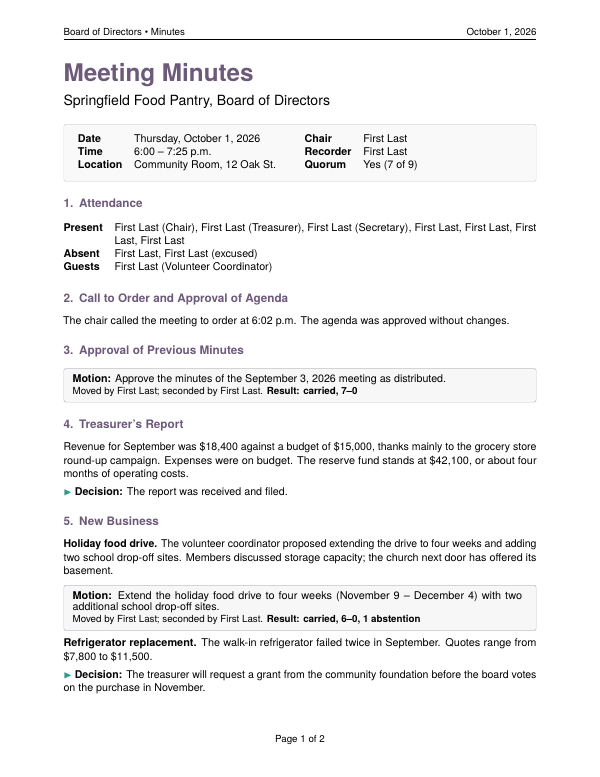 Board of Directors • Minutes October 1, 2026

Meeting Minutes

Springfield Food Pantry, Board of Directors

Date Thursday, October 1, 2026
Time 6:00 – 7:25 p.m.
Location Community Room, 12 Oak St.
Chair First Last
Recorder First Last
Quorum Yes (7 of 9)

1. Attendance

Present First Last (Chair), First Last (Treasurer), First Last (Secretary), First Last, First Last, First Last, First Last
Absent First Last, First Last (excused)
Guests First Last (Volunteer Coordinator)

2. Call to Order and Approval of Agenda

The chair called the meeting to order at 6:02 p.m. The agenda was approved without changes.

3. Approval of Previous Minutes

Motion: Approve the minutes of the September 3, 2026 meeting as distributed.
Moved by First Last; seconded by First Last. Result: carried, 7–0

4. Treasurer's Report

Revenue for September was $18,400 against a budget of $15,000, thanks mainly to the grocery store round-up campaign. Expenses were on budget. The reserve fund stands at $42,100, or about four months of operating costs.

► Decision: The report was received and filed.

5. New Business

Holiday food drive. The volunteer coordinator proposed extending the drive to four weeks and adding two school drop-off sites. Members discussed storage capacity; the church next door has offered its basement.

Motion: Extend the holiday food drive to four weeks (November 9 – December 4) with two additional school drop-off sites.
Moved by First Last; seconded by First Last. Result: carried, 6–0, 1 abstention

Refrigerator replacement. The walk-in refrigerator failed twice in September. Quotes range from $7,800 to $11,500.

► Decision: The treasurer will request a grant from the community foundation before the board votes on the purchase in November.

Page 1 of 2